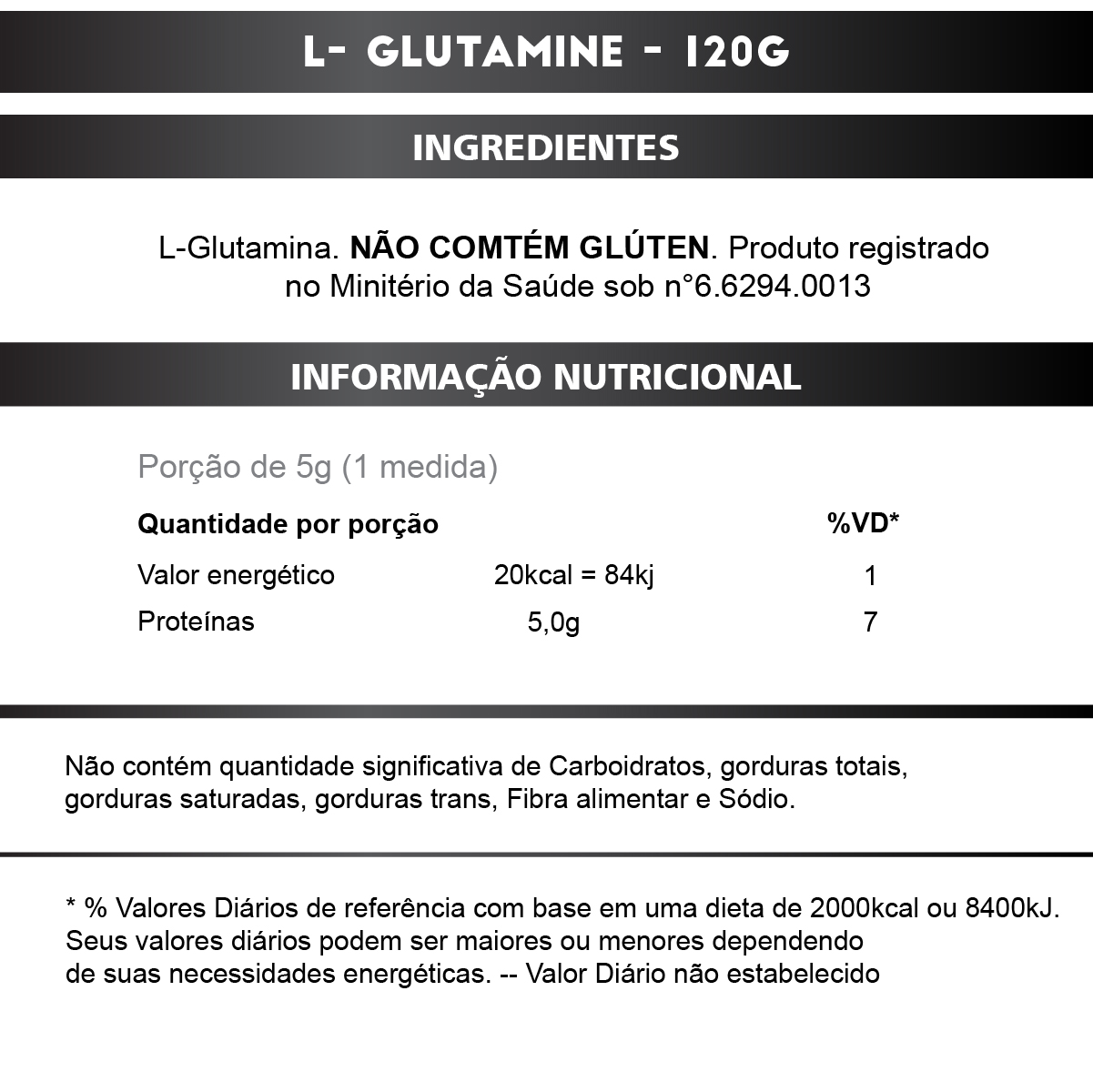 L- GLUTAMINE - 120G

INGREDIENTES

L-Glutamina. NÃO COMTÉM GLÚTEN. Produto registrado no Minitério da Saúde sob n°6.6294.0013

INFORMAÇÃO NUTRICIONAL

Porção de 5g (1 medida)

| Quantidade por porção | | %VD* |
|---|---|---|
| Valor energético | 20kcal = 84kj | 1 |
| Proteínas | 5,0g | 7 |

Não contém quantidade significativa de Carboidratos, gorduras totais, gorduras saturadas, gorduras trans, Fibra alimentar e Sódio.

* % Valores Diários de referência com base em uma dieta de 2000kcal ou 8400kJ. Seus valores diários podem ser maiores ou menores dependendo de suas necessidades energéticas. -- Valor Diário não estabelecido